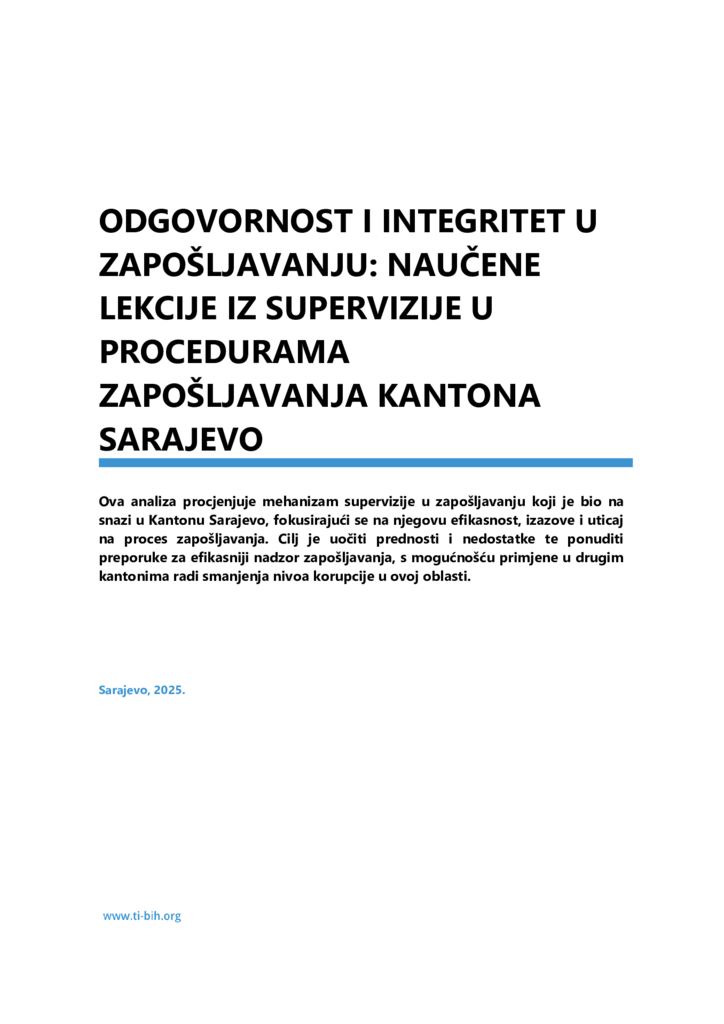 ODGOVORNOST I INTEGRITET U ZAPOŠLJAVANJU: NAUČENE LEKCIJE IZ SUPERVIZIJE U PROCEDURAMA ZAPOŠLJAVANJA KANTONA SARAJEVO

Ova analiza procjenjuje mehanizam supervizije u zapošljavanju koji je bio na snazi u Kantonu Sarajevo, fokusirajući se na njegovu efikasnost, izazove i uticaj na proces zapošljavanja. Cilj je uočiti prednosti i nedostatke te ponuditi preporuke za efikasniji nadzor zapošljavanja, s mogućnošću primjene u drugim kantonima radi smanjenja nivoa korupcije u ovoj oblasti.

Sarajevo, 2025.

www.ti-bih.org